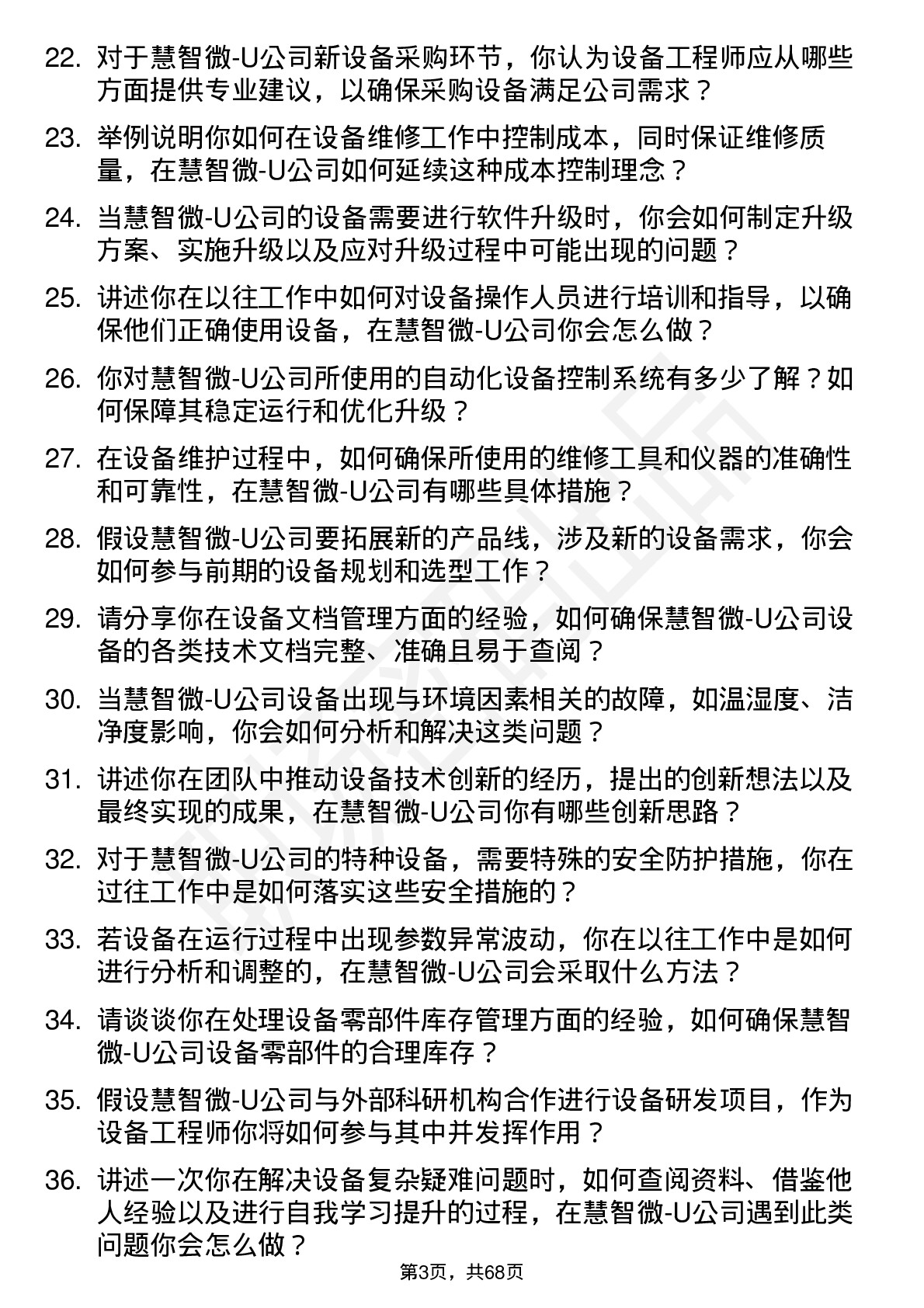 22. 对于慧智微-U公司新设备采购环节，你认为设备工程师应从哪些方面提供专业建议，以确保采购设备满足公司需求？

23. 举例说明你如何在设备维修工作中控制成本，同时保证维修质量，在慧智微-U公司如何延续这种成本控制理念？

24. 当慧智微-U公司的设备需要进行软件升级时，你会如何制定升级方案、实施升级以及应对升级过程中可能出现的问题？

25. 讲述你在以往工作中如何对设备操作人员进行培训和指导，以确保他们正确使用设备，在慧智微-U公司你会怎么做？

26. 你对慧智微-U公司所使用的自动化设备控制系统有多少了解？如何保障其稳定运行和优化升级？

27. 在设备维护过程中，如何确保所使用的维修工具和仪器的准确性和可靠性，在慧智微-U公司有哪些具体措施？

28. 假设慧智微-U公司要拓展新的产品线，涉及新的设备需求，你会如何参与前期的设备规划和选型工作？

29. 请分享你在设备文档管理方面的经验，如何确保慧智微-U公司设备的各类技术文档完整、准确且易于查阅？

30. 当慧智微-U公司设备出现与环境因素相关的故障，如温湿度、洁净度影响，你会如何分析和解决这类问题？

31. 讲述你在团队中推动设备技术创新的经历，提出的创新想法以及最终实现的成果，在慧智微-U公司你有哪些创新思路？

32. 对于慧智微-U公司的特种设备，需要特殊的安全防护措施，你在过往工作中是如何落实这些安全措施的？

33. 若设备在运行过程中出现参数异常波动，你在以往工作中是如何进行分析和调整的，在慧智微-U公司会采取什么方法？

34. 请谈谈你在处理设备零部件库存管理方面的经验，如何确保慧智微-U公司设备零部件的合理库存？

35. 假设慧智微-U公司与外部科研机构合作进行设备研发项目，作为设备工程师你将如何参与其中并发挥作用？

36. 讲述一次你在解决设备复杂疑难问题时，如何查阅资料、借鉴他人经验以及进行自我学习提升的过程，在慧智微-U公司遇到此类问题你会怎么做？

第3页，共68页